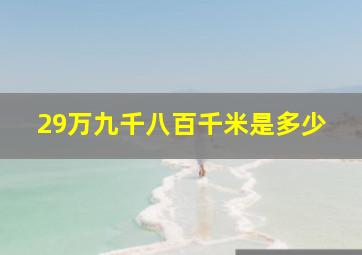 29万九千八百千米是多少